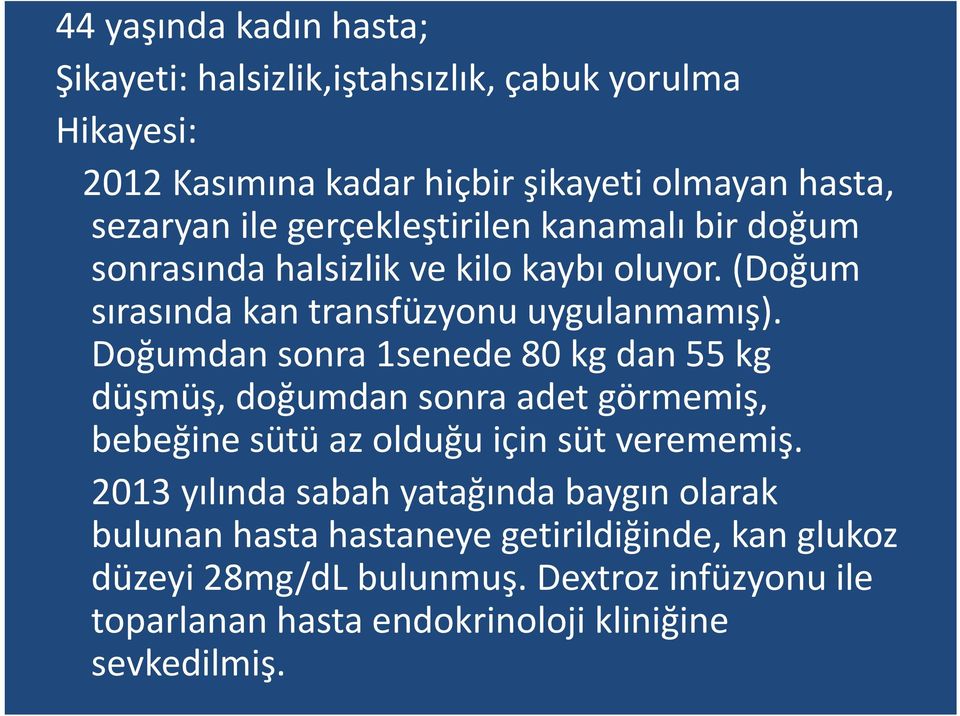 44 yaşında kadın hasta;

Şikayeti: halsizlik,iştahsızlık, çabuk yorulma

Hikayesi:

2012 Kasımına kadar hiçbir şikayeti olmayan hasta, sezaryan ile gerçekleştirilen kanamalı bir doğum sonrasında halsizlik ve kilo kaybı oluyor. (Doğum sırasında kan transfüzyonu uygulanmamış). Doğumdan sonra 1senede 80 kg dan 55 kg düşmüş, doğumdan sonra adet görmemiş, bebeğine sütü az olduğu için süt verememiş.

2013 yılında sabah yatağında baygın olarak bulunan hasta hastaneye getirildiğinde, kan glukoz düzeyi 28mg/dL bulunmuş. Dextroz infüzyonu ile toparlanan hasta endokrinoloji kliniğine sevkedilmiş.